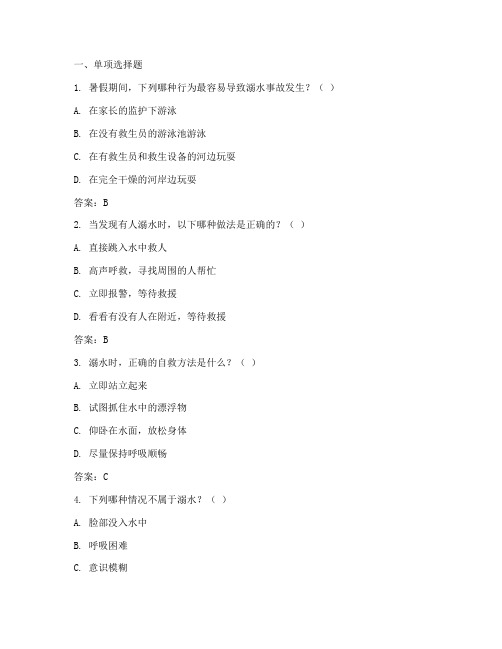 一、单项选择题

1. 暑假期间，下列哪种行为最容易导致溺水事故发生？（ ）

A. 在家长的监护下游泳

B. 在没有救生员的游泳池游泳

C. 在有救生员和救生设备的河边玩耍

D. 在完全干燥的河岸边玩耍

答案：B

2. 当发现有人溺水时，以下哪种做法是正确的？（ ）

A. 直接跳入水中救人

B. 高声呼救，寻找周围的人帮忙

C. 立即报警，等待救援

D. 看看有没有人在附近，等待救援

答案：B

3. 溺水时，正确的自救方法是什么？（ ）

A. 立即站立起来

B. 试图抓住水中的漂浮物

C. 仰卧在水面，放松身体

D. 尽量保持呼吸顺畅

答案：C

4. 下列哪种情况不属于溺水？（ ）

A. 脸部没入水中

B. 呼吸困难

C. 意识模糊